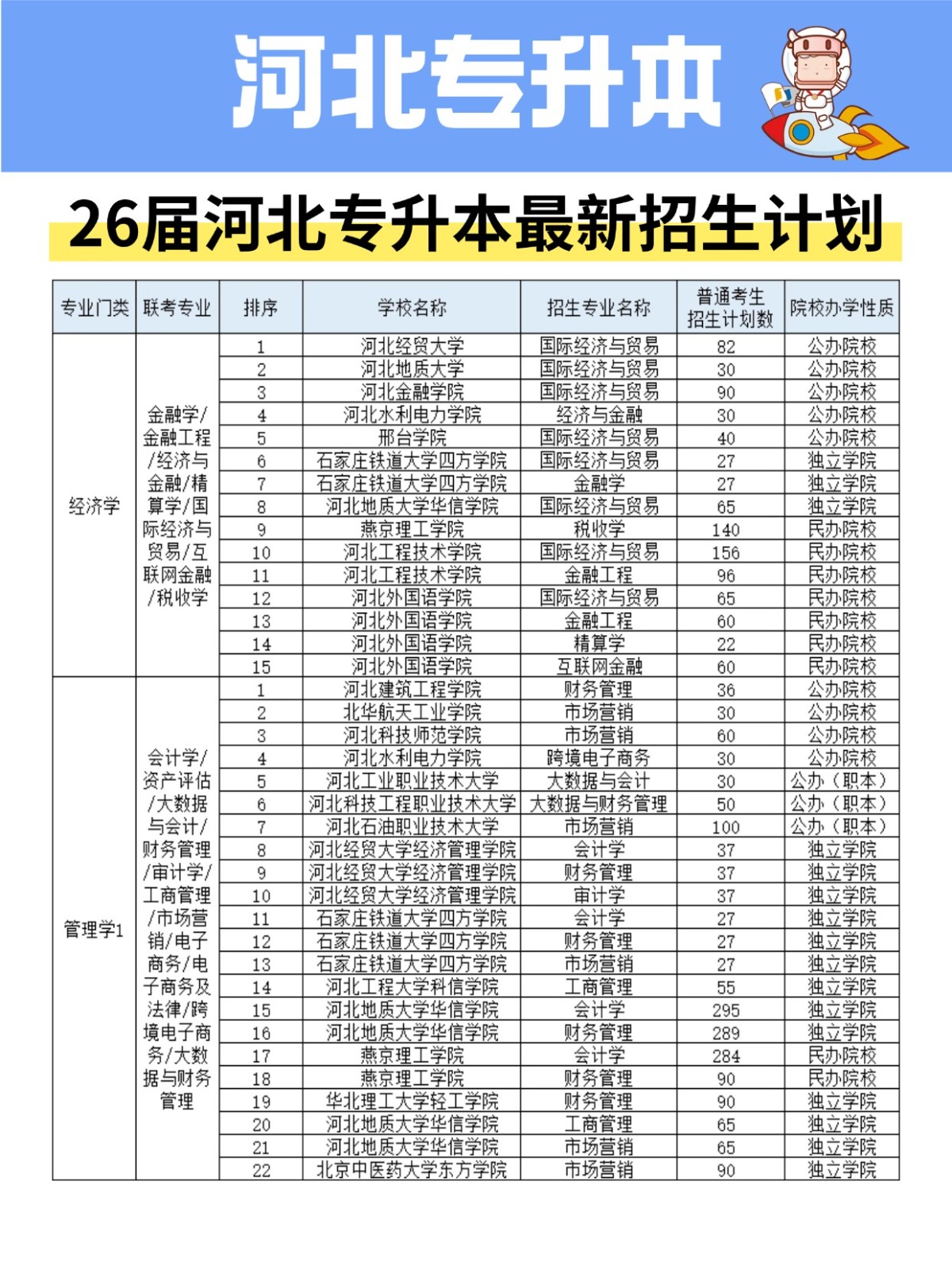 河北专升本

26届河北专升本最新招生计划

| 专业门类 | 联考专业 | 排序 | 学校名称 | 招生专业名称 | 普通考生招生计划数 | 院校办学性质 |
|---|---|---|---|---|---|---|
| 经济学 | 金融学/金融工程/经济与金融/精算学/国际经济与贸易/互联网金融/税收学 | 1 | 河北经贸大学 | 国际经济与贸易 | 82 | 公办院校 |
| | | 2 | 河北地质大学 | 国际经济与贸易 | 30 | 公办院校 |
| | | 3 | 河北金融学院 | 国际经济与贸易 | 90 | 公办院校 |
| | | 4 | 河北水利电力学院 | 经济与金融 | 30 | 公办院校 |
| | | 5 | 邢台学院 | 国际经济与贸易 | 40 | 公办院校 |
| | | 6 | 石家庄铁道大学四方学院 | 国际经济与贸易 | 27 | 独立学院 |
| | | 7 | 石家庄铁道大学四方学院 | 金融学 | 27 | 独立学院 |
| | | 8 | 河北地质大学华信学院 | 国际经济与贸易 | 65 | 独立学院 |
| | | 9 | 燕京理工学院 | 税收学 | 140 | 民办院校 |
| | | 10 | 河北工程技术学院 | 国际经济与贸易 | 156 | 民办院校 |
| | | 11 | 河北工程技术学院 | 金融工程 | 96 | 民办院校 |
| | | 12 | 河北外国语学院 | 国际经济与贸易 | 65 | 民办院校 |
| | | 13 | 河北外国语学院 | 金融工程 | 60 | 民办院校 |
| | | 14 | 河北外国语学院 | 精算学 | 22 | 民办院校 |
| | | 15 | 河北外国语学院 | 互联网金融 | 60 | 民办院校 |
| 管理学1 | 会计学/资产评估/大数据与会计/财务管理/审计学/工商管理/市场营销/电子商务/电子商务及法律/跨境电子商务/大数据与财务管理 | 1 | 河北建筑工程学院 | 财务管理 | 36 | 公办院校 |
| | | 2 | 北华航天工业学院 | 市场营销 | 30 | 公办院校 |
| | | 3 | 河北科技师范学院 | 市场营销 | 60 | 公办院校 |
| | | 4 | 河北水利电力学院 | 跨境电子商务 | 30 | 公办院校 |
| | | 5 | 河北工业职业技术大学 | 大数据与会计 | 30 | 公办（职本） |
| | | 6 | 河北科技工程职业技术大学 | 大数据与财务管理 | 50 | 公办（职本） |
| | | 7 | 河北石油职业技术大学 | 市场营销 | 100 | 公办（职本） |
| | | 8 | 河北经贸大学经济管理学院 | 会计学 | 37 | 独立学院 |
| | | 9 | 河北经贸大学经济管理学院 | 财务管理 | 37 | 独立学院 |
| | | 10 | 河北经贸大学经济管理学院 | 审计学 | 37 | 独立学院 |
| | | 11 | 石家庄铁道大学四方学院 | 会计学 | 27 | 独立学院 |
| | | 12 | 石家庄铁道大学四方学院 | 财务管理 | 27 | 独立学院 |
| | | 13 | 石家庄铁道大学四方学院 | 市场营销 | 27 | 独立学院 |
| | | 14 | 河北工程大学科信学院 | 工商管理 | 55 | 独立学院 |
| | | 15 | 河北地质大学华信学院 | 会计学 | 295 | 独立学院 |
| | | 16 | 河北地质大学华信学院 | 财务管理 | 289 | 独立学院 |
| | | 17 | 燕京理工学院 | 会计学 | 284 | 民办院校 |
| | | 18 | 燕京理工学院 | 财务管理 | 90 | 民办院校 |
| | | 19 | 华北理工大学轻工学院 | 财务管理 | 90 | 独立学院 |
| | | 20 | 河北地质大学华信学院 | 工商管理 | 65 | 独立学院 |
| | | 21 | 河北地质大学华信学院 | 市场营销 | 65 | 独立学院 |
| | | 22 | 北京中医药大学东方学院 | 市场营销 | 90 | 独立学院 |